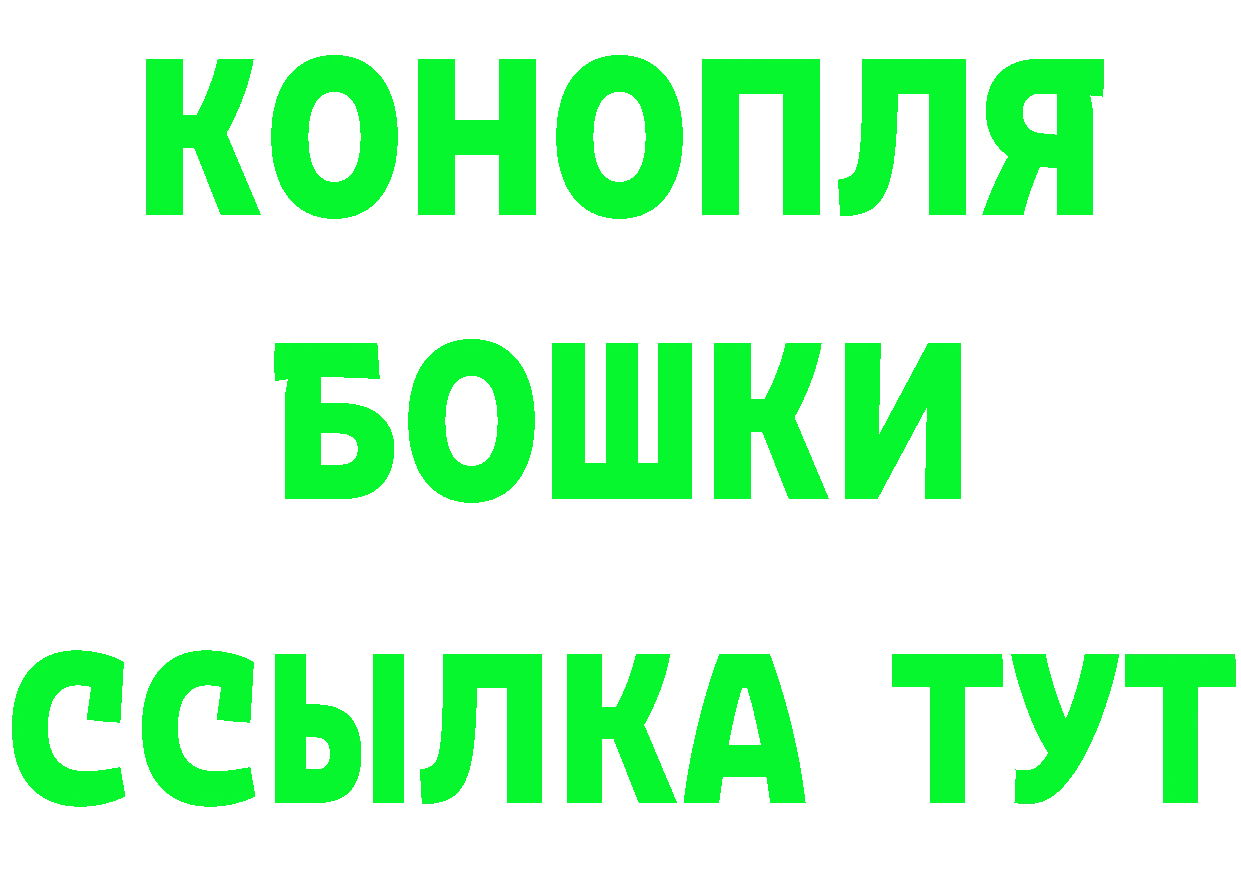 КОНОПЛЯ
БОШКИ
ССЫЛКА ТУТ